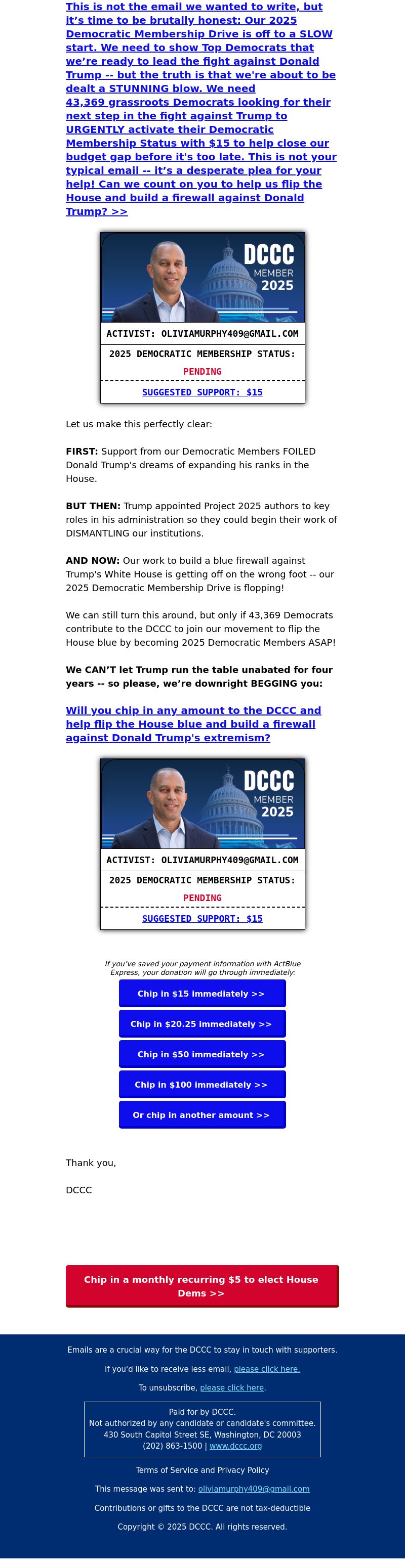 This is not the email we wanted to write, but it's time to be brutally honest: Our 2025 Democratic Membership Drive is off to a SLOW start. We need to show Top Democrats that we're ready to lead the fight against Donald Trump -- but the truth is that we're about to be dealt a STUNNING blow. We need 43,369 grassroots Democrats looking for their next step in the fight against Trump to URGENTLY activate their Democratic Membership Status with $15 to help close our budget gap before it's too late. This is not your typical email -- it's a desperate plea for your help! Can we count on you to help us flip the House and build a firewall against Donald Trump? >>

DCCC MEMBER 2025

ACTIVIST: OLIVIAMURPHY409@GMAIL.COM

2025 DEMOCRATIC MEMBERSHIP STATUS:

PENDING

SUGGESTED SUPPORT: $15

Let us make this perfectly clear:

FIRST: Support from our Democratic Members FOILED Donald Trump's dreams of expanding his ranks in the House.

BUT THEN: Trump appointed Project 2025 authors to key roles in his administration so they could begin their work of DISMANTLING our institutions.

AND NOW: Our work to build a blue firewall against Trump's White House is getting off on the wrong foot -- our 2025 Democratic Membership Drive is flopping!

We can still turn this around, but only if 43,369 Democrats contribute to the DCCC to join our movement to flip the House blue by becoming 2025 Democratic Members ASAP!

We CAN'T let Trump run the table unabated for four years -- so please, we're downright BEGGING you:

Will you chip in any amount to the DCCC and help flip the House blue and build a firewall against Donald Trump's extremism?

DCCC MEMBER 2025

ACTIVIST: OLIVIAMURPHY409@GMAIL.COM

2025 DEMOCRATIC MEMBERSHIP STATUS:

PENDING

SUGGESTED SUPPORT: $15

If you've saved your payment information with ActBlue Express, your donation will go through immediately:

Chip in $15 immediately >>

Chip in $20.25 immediately >>

Chip in $50 immediately >>

Chip in $100 immediately >>

Or chip in another amount >>

Thank you,

DCCC

Chip in a monthly recurring $5 to elect House Dems >>

Emails are a crucial way for the DCCC to stay in touch with supporters.

If you'd like to receive less email, please click here.

To unsubscribe, please click here.

Paid for by DCCC.
Not authorized by any candidate or candidate's committee.
430 South Capitol Street SE, Washington, DC 20003
(202) 863-1500 | www.dccc.org

Terms of Service and Privacy Policy

This message was sent to: oliviamurphy409@gmail.com

Contributions or gifts to the DCCC are not tax-deductible

Copyright © 2025 DCCC. All rights reserved.